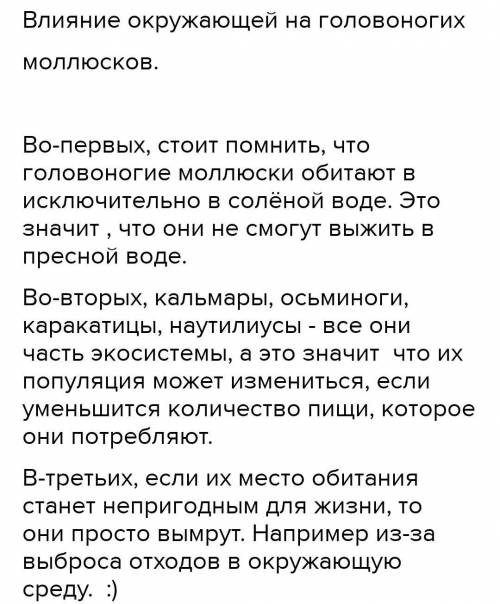 Влияние окружающей на головоногих моллюсков.

Во-первых, стоит помнить, что головоногие моллюски обитают в исключительно в солёной воде. Это значит , что они не смогут выжить в пресной воде.

Во-вторых, кальмары, осьминоги, каракатицы, наутилиусы - все они часть экосистемы, а это значит что их популяция может измениться, если уменьшится количество пищи, которое они потребляют.

В-третьих, если их место обитания станет непригодным для жизни, то они просто вымрут. Например из-за выброса отходов в окружающую среду. :)